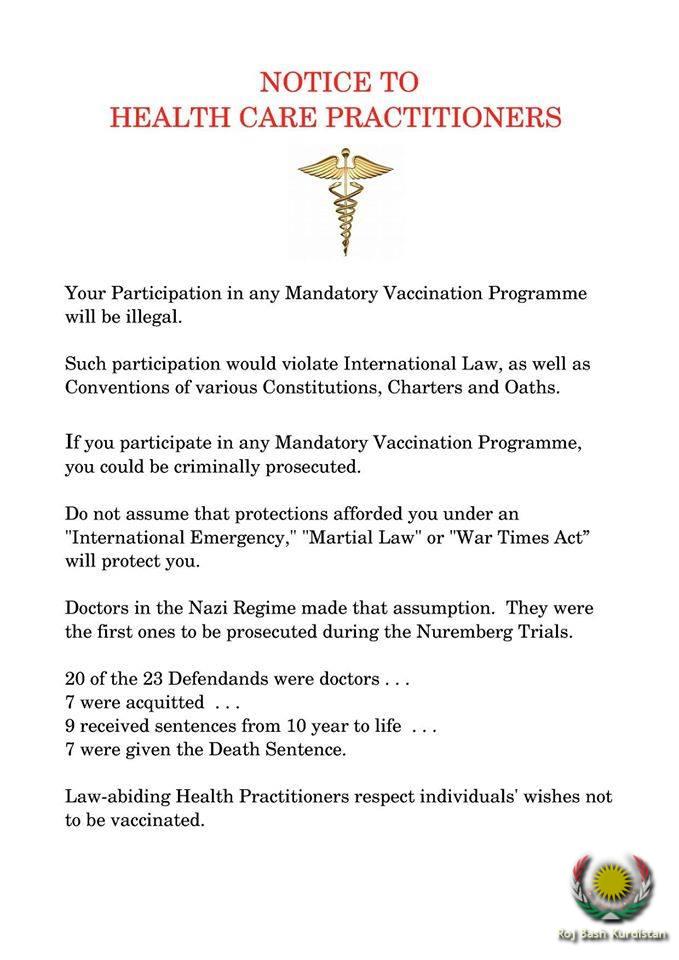 NOTICE TO
HEALTH CARE PRACTITIONERS

Your Participation in any Mandatory Vaccination Programme will be illegal.

Such participation would violate International Law, as well as Conventions of various Constitutions, Charters and Oaths.

If you participate in any Mandatory Vaccination Programme, you could be criminally prosecuted.

Do not assume that protections afforded you under an "International Emergency," "Martial Law" or "War Times Act" will protect you.

Doctors in the Nazi Regime made that assumption. They were the first ones to be prosecuted during the Nuremberg Trials.

20 of the 23 Defendands were doctors . . .
7 were acquitted . . .
9 received sentences from 10 year to life . . .
7 were given the Death Sentence.

Law-abiding Health Practitioners respect individuals' wishes not to be vaccinated.

Roj Bash Kurdistan